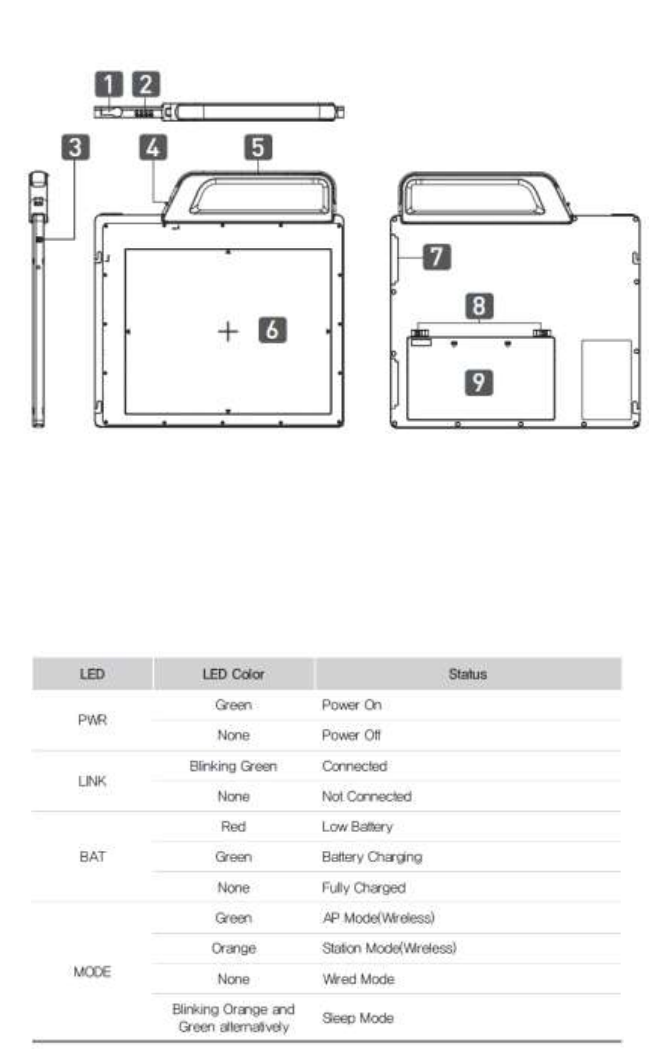 1 2

3 4 5

6

7

8

9

| LED | LED Color | Status |
|---|---|---|
| PWR | Green | Power On |
| | None | Power Off |
| LINK | Blinking Green | Connected |
| | None | Not Connected |
| BAT | Red | Low Battery |
| | Green | Battery Charging |
| | None | Fully Charged |
| MODE | Green | AP Mode(Wireless) |
| | Orange | Station Mode(Wireless) |
| | None | Wired Mode |
| | Blinking Orange and Green alternatively | Sleep Mode |